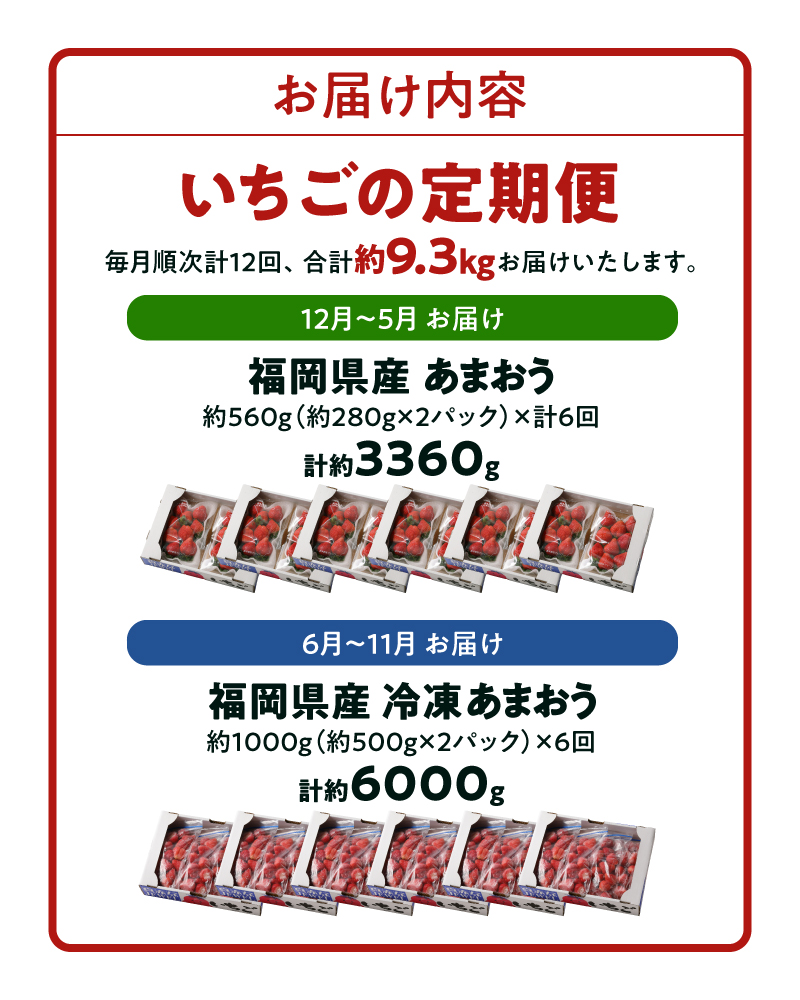 お届け内容

いちごの定期便

毎月順次計12回、合計約9.3kgお届けいたします。

12月～5月 お届け

福岡県産 あまおう

約560g（約280g×2パック）×計6回

計約3360g

6月～11月 お届け

福岡県産 冷凍あまおう

約1000g（約500g×2パック）×6回

計約6000g